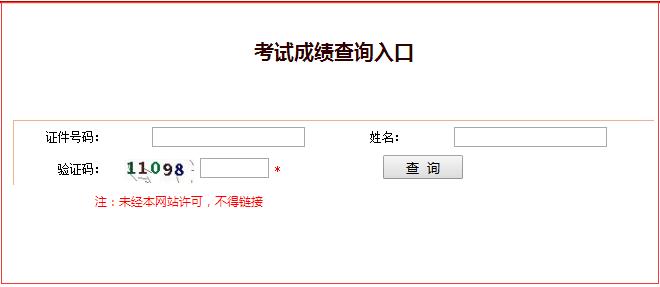 考试成绩查询入口

证件号码：

姓名：

验证码： 11098 *

查 询

注：未经本网站许可，不得链接